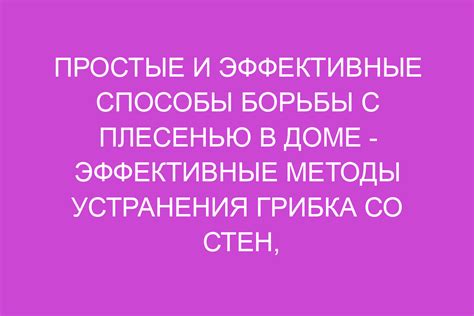 ПРОСТЫЕ И ЭФФЕКТИВНЫЕ СПОСОБЫ БОРЬБЫ С ПЛЕСЕНЬЮ В ДОМЕ - ЭФФЕКТИВНЫЕ МЕТОДЫ УСТРАНЕНИЯ ГРИБКА СО СТЕН,